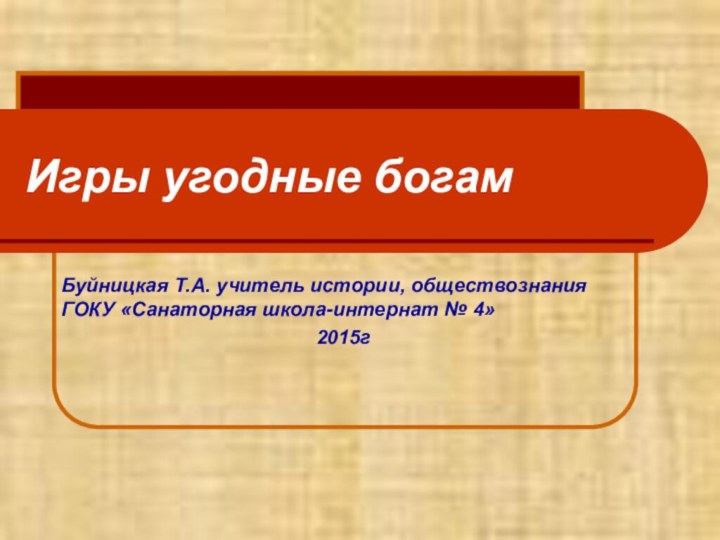 Игры угодные богам

Буйницкая Т.А. учитель истории, обществознания
ГОКУ «Санаторная школа-интернат № 4»
2015г